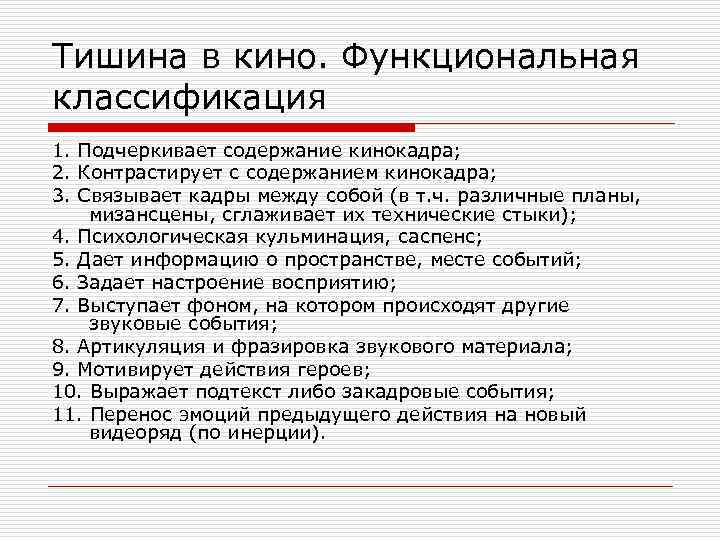 Тишина в кино. Функциональная классификация

1. Подчеркивает содержание кинокадра;
2. Контрастирует с содержанием кинокадра;
3. Связывает кадры между собой (в т.ч. различные планы, мизансцены, сглаживает их технические стыки);
4. Психологическая кульминация, саспенс;
5. Дает информацию о пространстве, месте событий;
6. Задает настроение восприятию;
7. Выступает фоном, на котором происходят другие звуковые события;
8. Артикуляция и фразировка звукового материала;
9. Мотивирует действия героев;
10. Выражает подтекст либо закадровые события;
11. Перенос эмоций предыдущего действия на новый видеоряд (по инерции).